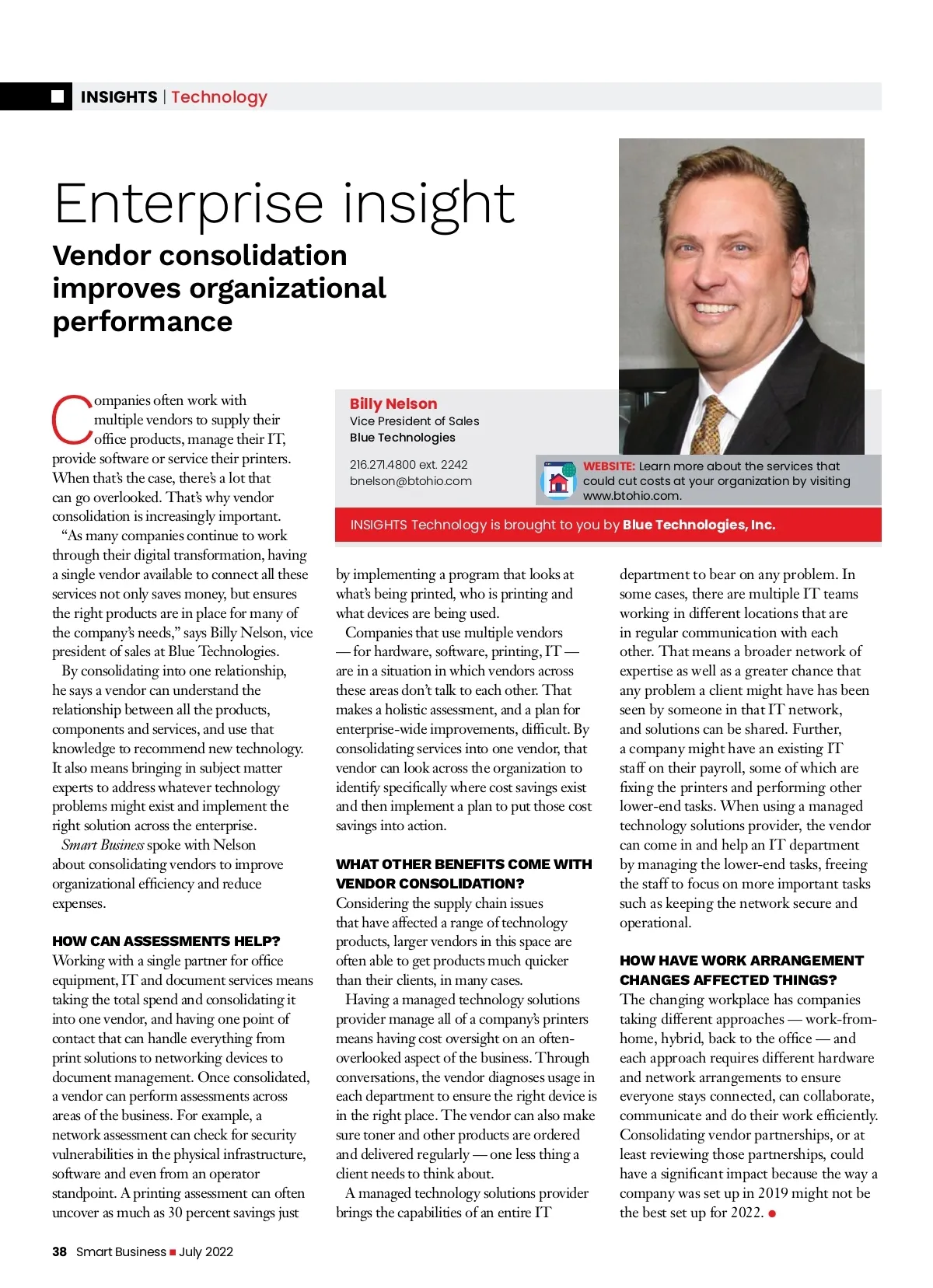 INSIGHTS | Technology

Enterprise insight

Vendor consolidation improves organizational performance

Billy Nelson
Vice President of Sales
Blue Technologies

216.271.4800 ext. 2242
bnelson@btohio.com

WEBSITE: Learn more about the services that could cut costs at your organization by visiting www.btohio.com.

INSIGHTS Technology is brought to you by Blue Technologies, Inc.

Companies often work with multiple vendors to supply their office products, manage their IT, provide software or service their printers. When that's the case, there's a lot that can go overlooked. That's why vendor consolidation is increasingly important.

"As many companies continue to work through their digital transformation, having a single vendor available to connect all these services not only saves money, but ensures the right products are in place for many of the company's needs," says Billy Nelson, vice president of sales at Blue Technologies.

By consolidating into one relationship, he says a vendor can understand the relationship between all the products, components and services, and use that knowledge to recommend new technology. It also means bringing in subject matter experts to address whatever technology problems might exist and implement the right solution across the enterprise.

Smart Business spoke with Nelson about consolidating vendors to improve organizational efficiency and reduce expenses.

HOW CAN ASSESSMENTS HELP?
Working with a single partner for office equipment, IT and document services means taking the total spend and consolidating it into one vendor, and having one point of contact that can handle everything from print solutions to networking devices to document management. Once consolidated, a vendor can perform assessments across areas of the business. For example, a network assessment can check for security vulnerabilities in the physical infrastructure, software and even from an operator standpoint. A printing assessment can often uncover as much as 30 percent savings just by implementing a program that looks at what's being printed, who is printing and what devices are being used.

Companies that use multiple vendors — for hardware, software, printing, IT — are in a situation in which vendors across these areas don't talk to each other. That makes a holistic assessment, and a plan for enterprise-wide improvements, difficult. By consolidating services into one vendor, that vendor can look across the organization to identify specifically where cost savings exist and then implement a plan to put those cost savings into action.

WHAT OTHER BENEFITS COME WITH VENDOR CONSOLIDATION?
Considering the supply chain issues that have affected a range of technology products, larger vendors in this space are often able to get products much quicker than their clients, in many cases.

Having a managed technology solutions provider manage all of a company's printers means having cost oversight on an often-overlooked aspect of the business. Through conversations, the vendor diagnoses usage in each department to ensure the right device is in the right place. The vendor can also make sure toner and other products are ordered and delivered regularly — one less thing a client needs to think about.

A managed technology solutions provider brings the capabilities of an entire IT department to bear on any problem. In some cases, there are multiple IT teams working in different locations that are in regular communication with each other. That means a broader network of expertise as well as a greater chance that any problem a client might have has been seen by someone in that IT network, and solutions can be shared. Further, a company might have an existing IT staff on their payroll, some of which are fixing the printers and performing other lower-end tasks. When using a managed technology solutions provider, the vendor can come in and help an IT department by managing the lower-end tasks, freeing the staff to focus on more important tasks such as keeping the network secure and operational.

HOW HAVE WORK ARRANGEMENT CHANGES AFFECTED THINGS?
The changing workplace has companies taking different approaches — work-from-home, hybrid, back to the office — and each approach requires different hardware and network arrangements to ensure everyone stays connected, can collaborate, communicate and do their work efficiently. Consolidating vendor partnerships, or at least reviewing those partnerships, could have a significant impact because the way a company was set up in 2019 might not be the best set up for 2022.

38 Smart Business July 2022